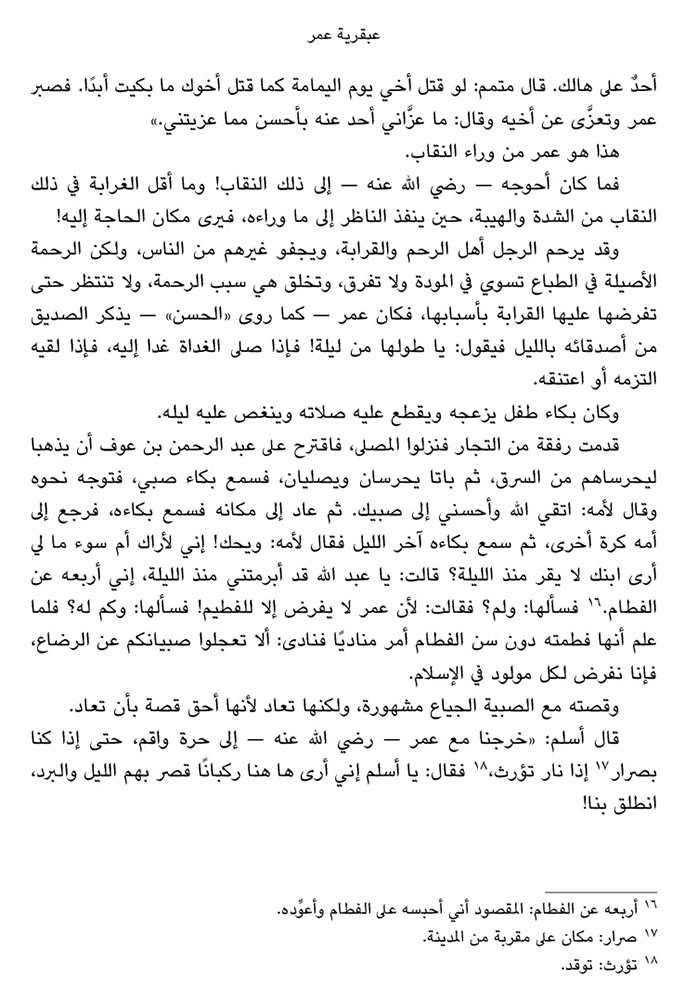 عبقرية عمر

أحدٌ على هالك. قال متمم: لو قتل أخي يوم اليمامة كما قتل أخوك ما بكيت أبدًا. فصبر عمر وتعزَّى عن أخيه وقال: ما عزَّاني أحد عنه بأحسن مما عزيتني.»

هذا هو عمر من وراء النقاب.

فما كان أحوجه — رضي الله عنه — إلى ذلك النقاب! وما أقل الغرابة في ذلك النقاب من الشدة والهيبة، حين ينفذ الناظر إلى ما وراءه، فيرى مكان الحاجة إليه!

وقد يرحم الرجل أهل الرحم والقرابة، ويجفو غيرهم من الناس، ولكن الرحمة الأصيلة في الطباع تسوي في المودة ولا تفرق، وتخلق هي سبب الرحمة، ولا تنتظر حتى تفرضها عليها القرابة بأسبابها، فكان عمر — كما روى «الحسن» — يذكر الصديق من أصدقائه بالليل فيقول: يا طولها من ليلة! فإذا صلى الغداة غدا إليه، فإذا لقيه التزمه أو اعتنقه.

وكان بكاء طفل يزعجه ويقطع عليه صلاته وينغص عليه ليله.

قدمت رفقة من التجار فنزلوا المصلى، فاقترح على عبد الرحمن بن عوف أن يذهبا ليحرساهم من السرق، ثم باتا يحرسان ويصليان، فسمع بكاء صبي، فتوجه نحوه وقال لأمه: اتقي الله وأحسني إلى صبيك. ثم عاد إلى مكانه فسمع بكاءه، فرجع إلى أمه كرة أخرى، ثم سمع بكاءه آخر الليل فقال لأمه: ويحك! إني لأراك أم سوء ما لي أرى ابنك لا يقر منذ الليلة؟ قالت: يا عبد الله قد أبرمتني منذ الليلة، إني أربعه عن الفطام.١٦ فسألها: ولم؟ فقالت: لأن عمر لا يفرض إلا للفطيم! فسألها: وكم له؟ فلما علم أنها فطمته دون سن الفطام أمر مناديًا فنادى: ألا تعجلوا صبيانكم عن الرضاع، فإنا نفرض لكل مولود في الإسلام.

وقصته مع الصبية الجياع مشهورة، ولكنها تعاد لأنها أحق قصة بأن تعاد.

قال أسلم: «خرجنا مع عمر — رضي الله عنه — إلى حرة واقم، حتى إذا كنا بصرار١٧ إذا نار تؤرث،١٨ فقال: يا أسلم إني أرى ها هنا ركبانًا قصر بهم الليل والبرد، انطلق بنا!

١٦ أربعه عن الفطام: المقصود أني أحبسه على الفطام وأعوِّده.
١٧ صرار: مكان على مقربة من المدينة.
١٨ تؤرث: توقد.